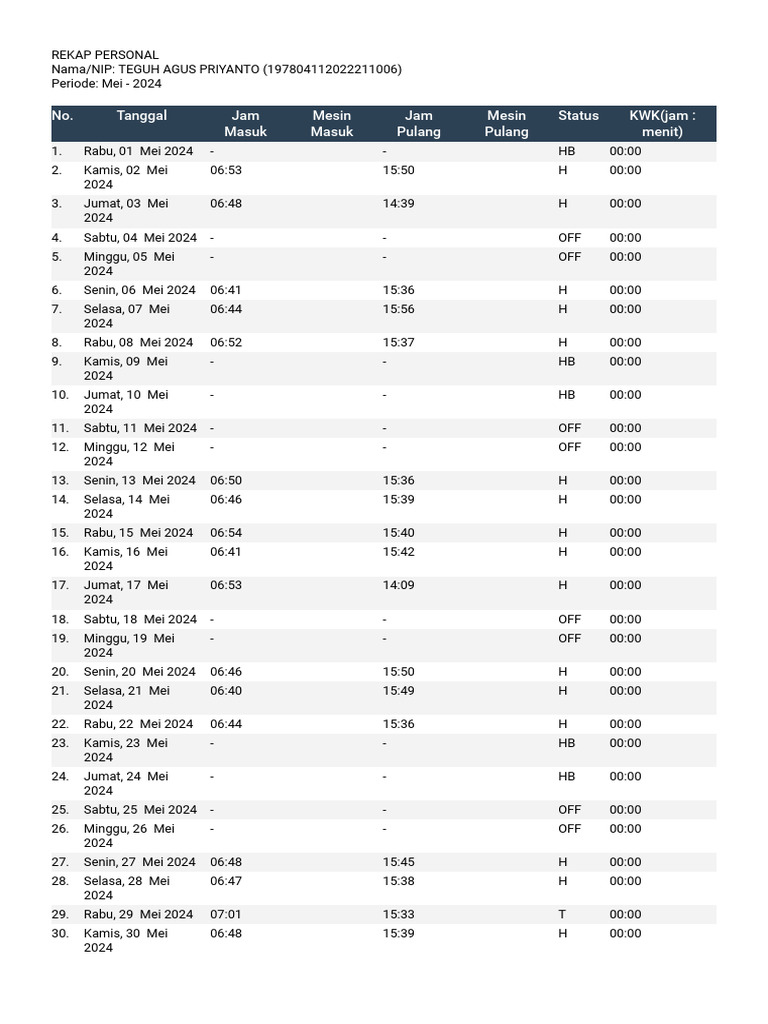 REKAP PERSONAL
Nama/NIP: TEGUH AGUS PRIYANTO (197804112022211006)
Periode: Mei - 2024

| No. | Tanggal | Jam Masuk | Mesin Masuk | Jam Pulang | Mesin Pulang | Status | KWK(jam : menit) |
|---|---|---|---|---|---|---|---|
| 1. | Rabu, 01 Mei 2024 | - | | - | | HB | 00:00 |
| 2. | Kamis, 02 Mei 2024 | 06:53 | | 15:50 | | H | 00:00 |
| 3. | Jumat, 03 Mei 2024 | 06:48 | | 14:39 | | H | 00:00 |
| 4. | Sabtu, 04 Mei 2024 | - | | - | | OFF | 00:00 |
| 5. | Minggu, 05 Mei 2024 | - | | - | | OFF | 00:00 |
| 6. | Senin, 06 Mei 2024 | 06:41 | | 15:36 | | H | 00:00 |
| 7. | Selasa, 07 Mei 2024 | 06:44 | | 15:56 | | H | 00:00 |
| 8. | Rabu, 08 Mei 2024 | 06:52 | | 15:37 | | H | 00:00 |
| 9. | Kamis, 09 Mei 2024 | - | | - | | HB | 00:00 |
| 10. | Jumat, 10 Mei 2024 | - | | - | | HB | 00:00 |
| 11. | Sabtu, 11 Mei 2024 | - | | - | | OFF | 00:00 |
| 12. | Minggu, 12 Mei 2024 | - | | - | | OFF | 00:00 |
| 13. | Senin, 13 Mei 2024 | 06:50 | | 15:36 | | H | 00:00 |
| 14. | Selasa, 14 Mei 2024 | 06:46 | | 15:39 | | H | 00:00 |
| 15. | Rabu, 15 Mei 2024 | 06:54 | | 15:40 | | H | 00:00 |
| 16. | Kamis, 16 Mei 2024 | 06:41 | | 15:42 | | H | 00:00 |
| 17. | Jumat, 17 Mei 2024 | 06:53 | | 14:09 | | H | 00:00 |
| 18. | Sabtu, 18 Mei 2024 | - | | - | | OFF | 00:00 |
| 19. | Minggu, 19 Mei 2024 | - | | - | | OFF | 00:00 |
| 20. | Senin, 20 Mei 2024 | 06:46 | | 15:50 | | H | 00:00 |
| 21. | Selasa, 21 Mei 2024 | 06:40 | | 15:49 | | H | 00:00 |
| 22. | Rabu, 22 Mei 2024 | 06:44 | | 15:36 | | H | 00:00 |
| 23. | Kamis, 23 Mei 2024 | - | | - | | HB | 00:00 |
| 24. | Jumat, 24 Mei 2024 | - | | - | | HB | 00:00 |
| 25. | Sabtu, 25 Mei 2024 | - | | - | | OFF | 00:00 |
| 26. | Minggu, 26 Mei 2024 | - | | - | | OFF | 00:00 |
| 27. | Senin, 27 Mei 2024 | 06:48 | | 15:45 | | H | 00:00 |
| 28. | Selasa, 28 Mei 2024 | 06:47 | | 15:38 | | H | 00:00 |
| 29. | Rabu, 29 Mei 2024 | 07:01 | | 15:33 | | T | 00:00 |
| 30. | Kamis, 30 Mei 2024 | 06:48 | | 15:39 | | H | 00:00 |